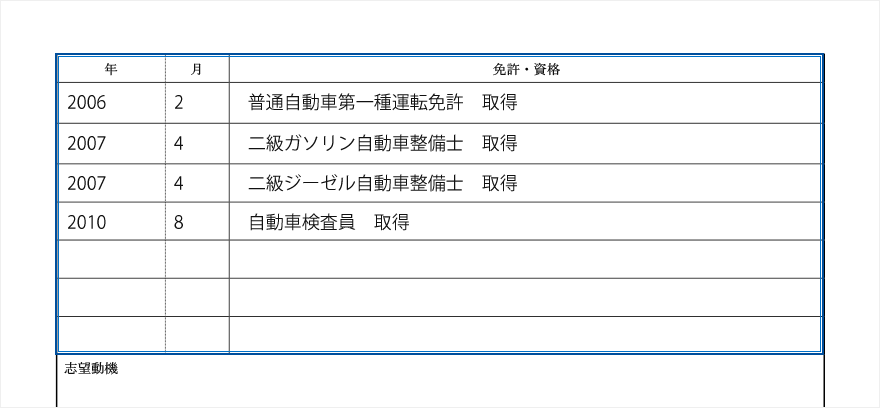 | 年 | 月 | 免許・資格 |
|---|---|---|
| 2006 | 2 | 普通自動車第一種運転免許　取得 |
| 2007 | 4 | 二級ガソリン自動車整備士　取得 |
| 2007 | 4 | 二級ジーゼル自動車整備士　取得 |
| 2010 | 8 | 自動車検査員　取得 |
| | | |
| | | |
| | | |

志望動機